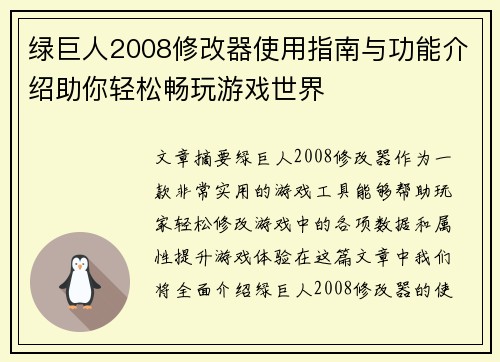 绿巨人2008修改器使用指南与功能介绍助你轻松畅玩游戏世界

文章摘要绿巨人2008修改器作为一款非常实用的游戏工具能够帮助玩家轻松修改游戏中的各项数据和属性提升游戏体验在这篇文章中我们将全面介绍绿巨人2008修改器的使